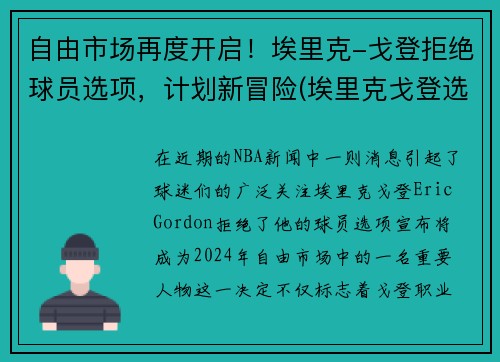 自由市场再度开启！埃里克-戈登拒绝球员选项，计划新冒险(埃里克戈登选

在近期的NBA新闻中一则消息引起了球迷们的广泛关注埃里克戈登Eric Gordon拒绝了他的球员选项宣布将成为2024年自由市场中的一名重要人物这一决定不仅标志着戈登职业